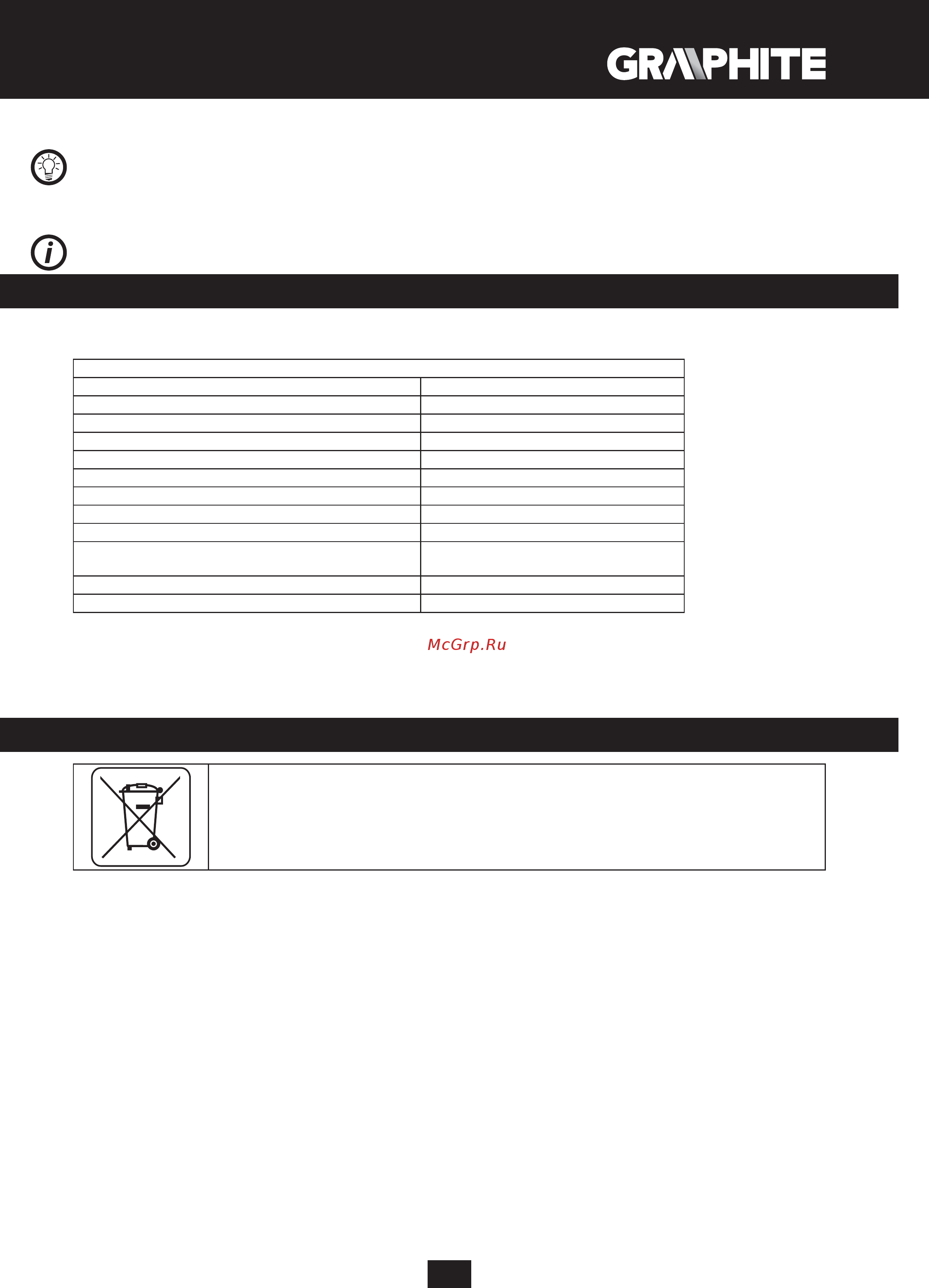 GRAPHITE

McGrp.Ru